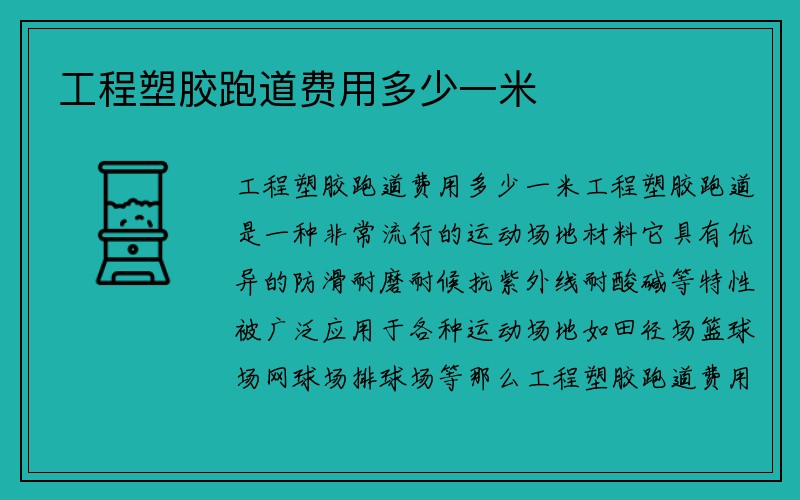 工程塑胶跑道费用多少一米

工程塑胶跑道费用多少一米工程塑胶跑道是一种非常流行的运动场地材料它具有优异的防滑耐磨耐候抗紫外线耐酸碱等特性被广泛应用于各种运动场地如田径场篮球场网球场排球场等那么工程塑胶跑道费用